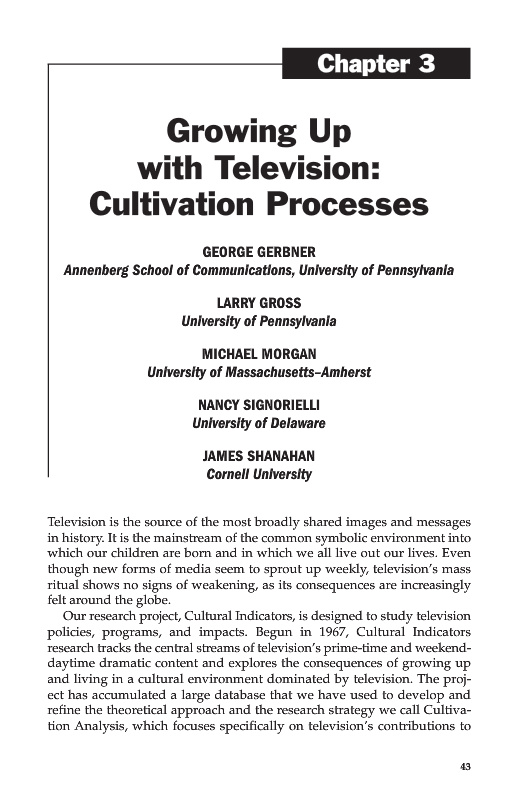 Chapter 3

Growing Up with Television: Cultivation Processes

GEORGE GERBNER
Annenberg School of Communications, University of Pennsylvania

LARRY GROSS
University of Pennsylvania

MICHAEL MORGAN
University of Massachusetts–Amherst

NANCY SIGNORIELLI
University of Delaware

JAMES SHANAHAN
Cornell University

Television is the source of the most broadly shared images and messages in history. It is the mainstream of the common symbolic environment into which our children are born and in which we all live out our lives. Even though new forms of media seem to sprout up weekly, television's mass ritual shows no signs of weakening, as its consequences are increasingly felt around the globe.

Our research project, Cultural Indicators, is designed to study television policies, programs, and impacts. Begun in 1967, Cultural Indicators research tracks the central streams of television's prime-time and weekend-daytime dramatic content and explores the consequences of growing up and living in a cultural environment dominated by television. The project has accumulated a large database that we have used to develop and refine the theoretical approach and the research strategy we call Cultivation Analysis, which focuses specifically on television's contributions to

43